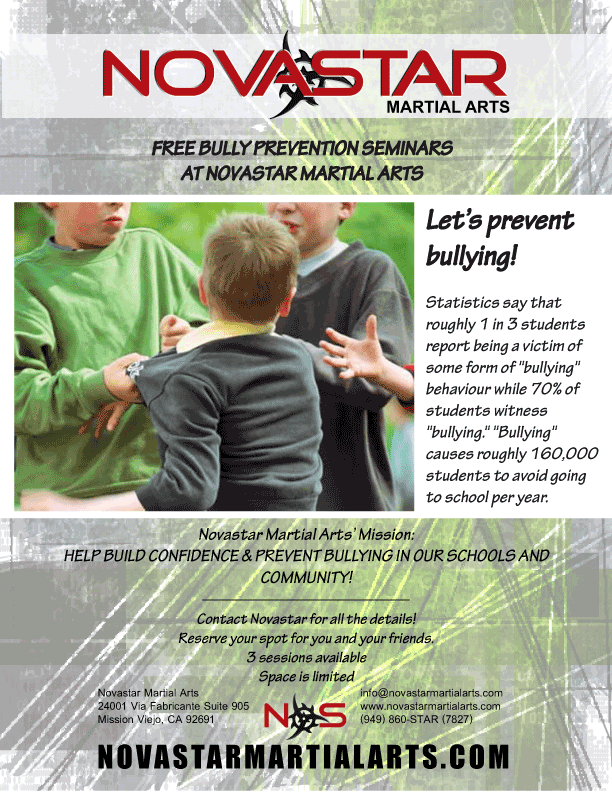 NOVASTAR
MARTIAL ARTS

FREE BULLY PREVENTION SEMINARS
AT NOVASTAR MARTIAL ARTS

Let's prevent bullying!

Statistics say that roughly 1 in 3 students report being a victim of some form of "bullying" behaviour while 70% of students witness "bullying." "Bullying" causes roughly 160,000 students to avoid going to school per year.

Novastar Martial Arts' Mission:
HELP BUILD CONFIDENCE & PREVENT BULLYING IN OUR SCHOOLS AND COMMUNITY!

Contact Novastar for all the details!
Reserve your spot for you and your friends.
3 sessions available
Space is limited

Novastar Martial Arts
24001 Via Fabricante Suite 905
Mission Viejo, CA 92691

NS

info@novastarmartialarts.com
www.novastarmartialarts.com
(949) 860-STAR (7827)

NOVASTARMARTIALARTS.COM